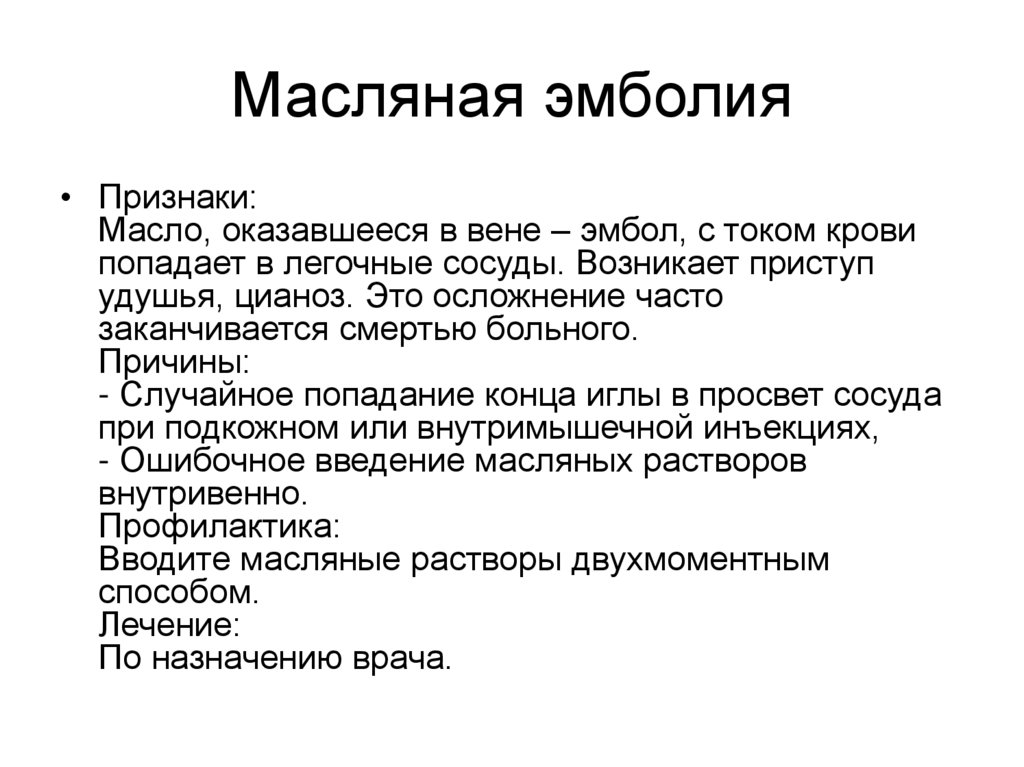 Масляная эмболия

• Признаки:
Масло, оказавшееся в вене – эмбол, с током крови попадает в легочные сосуды. Возникает приступ удушья, цианоз. Это осложнение часто заканчивается смертью больного.
Причины:
- Случайное попадание конца иглы в просвет сосуда при подкожном или внутримышечной инъекциях,
- Ошибочное введение масляных растворов внутривенно.
Профилактика:
Вводите масляные растворы двухмоментным способом.
Лечение:
По назначению врача.